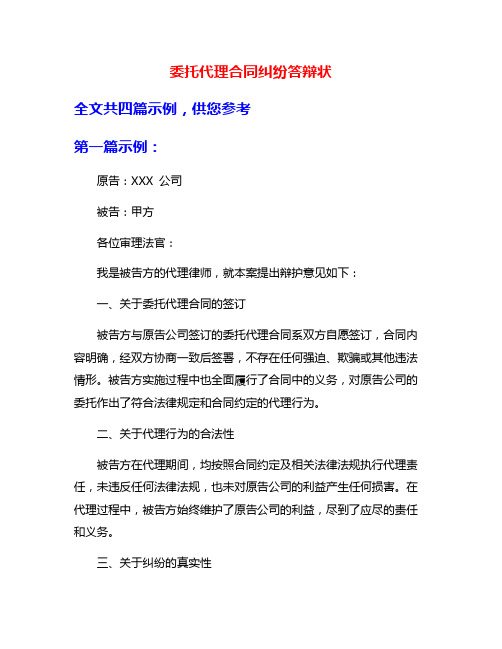 委托代理合同纠纷答辩状

全文共四篇示例，供您参考

第一篇示例：

原告：XXX 公司

被告：甲方

各位审理法官：

我是被告方的代理律师，就本案提出辩护意见如下：

一、关于委托代理合同的签订

被告方与原告公司签订的委托代理合同系双方自愿签订，合同内容明确，经双方协商一致后签署，不存在任何强迫、欺骗或其他违法情形。被告方实施过程中也全面履行了合同中的义务，对原告公司的委托作出了符合法律规定和合同约定的代理行为。

二、关于代理行为的合法性

被告方在代理期间，均按照合同约定及相关法律法规执行代理责任，未违反任何法律法规，也未对原告公司的利益产生任何损害。在代理过程中，被告方始终维护了原告公司的利益，尽到了应尽的责任和义务。

三、关于纠纷的真实性